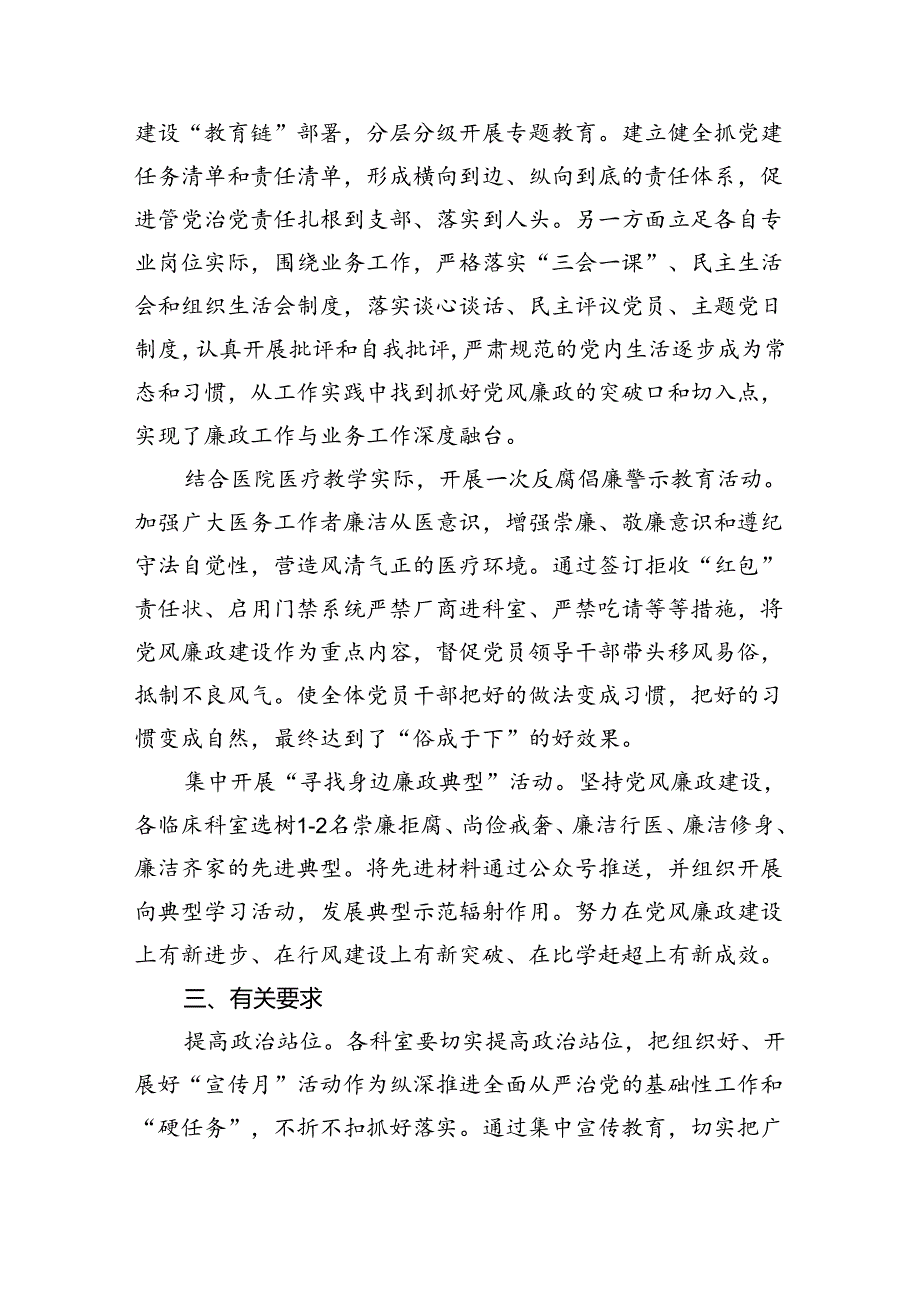 建设“教育链”部署，分层分级开展专题教育。建立健全抓党建任务清单和责任清单，形成横向到边、纵向到底的责任体系，促进管党治党责任扎根到支部、落实到人头。另一方面立足各自专业岗位实际，围绕业务工作，严格落实“三会一课”、民主生活会和组织生活会制度，落实谈心谈话、民主评议党员、主题党日制度，认真开展批评和自我批评，严肃规范的党内生活逐步成为常态和习惯，从工作实践中找到抓好党风廉政的突破口和切入点，实现了廉政工作与业务工作深度融台。

结合医院医疗教学实际，开展一次反腐倡廉警示教育活动。加强广大医务工作者廉洁从医意识，增强崇廉、敬廉意识和遵纪守法自觉性，营造风清气正的医疗环境。通过签订拒收“红包”责任状、启用门禁系统严禁厂商进科室、严禁吃请等等措施，将党风廉政建设作为重点内容，督促党员领导干部带头移风易俗，抵制不良风气。使全体党员干部把好的做法变成习惯，把好的习惯变成自然，最终达到了“俗成于下”的好效果。

集中开展“寻找身边廉政典型”活动。坚持党风廉政建设，各临床科室选树1-2名崇廉拒腐、尚俭戒奢、廉洁行医、廉洁修身、廉洁齐家的先进典型。将先进材料通过公众号推送，并组织开展向典型学习活动，发展典型示范辐射作用。努力在党风廉政建设上有新进步、在行风建设上有新突破、在比学赶超上有新成效。

三、有关要求

提高政治站位。各科室要切实提高政治站位，把组织好、开展好“宣传月”活动作为纵深推进全面从严治党的基础性工作和“硬任务”，不折不扣抓好落实。通过集中宣传教育，切实把广